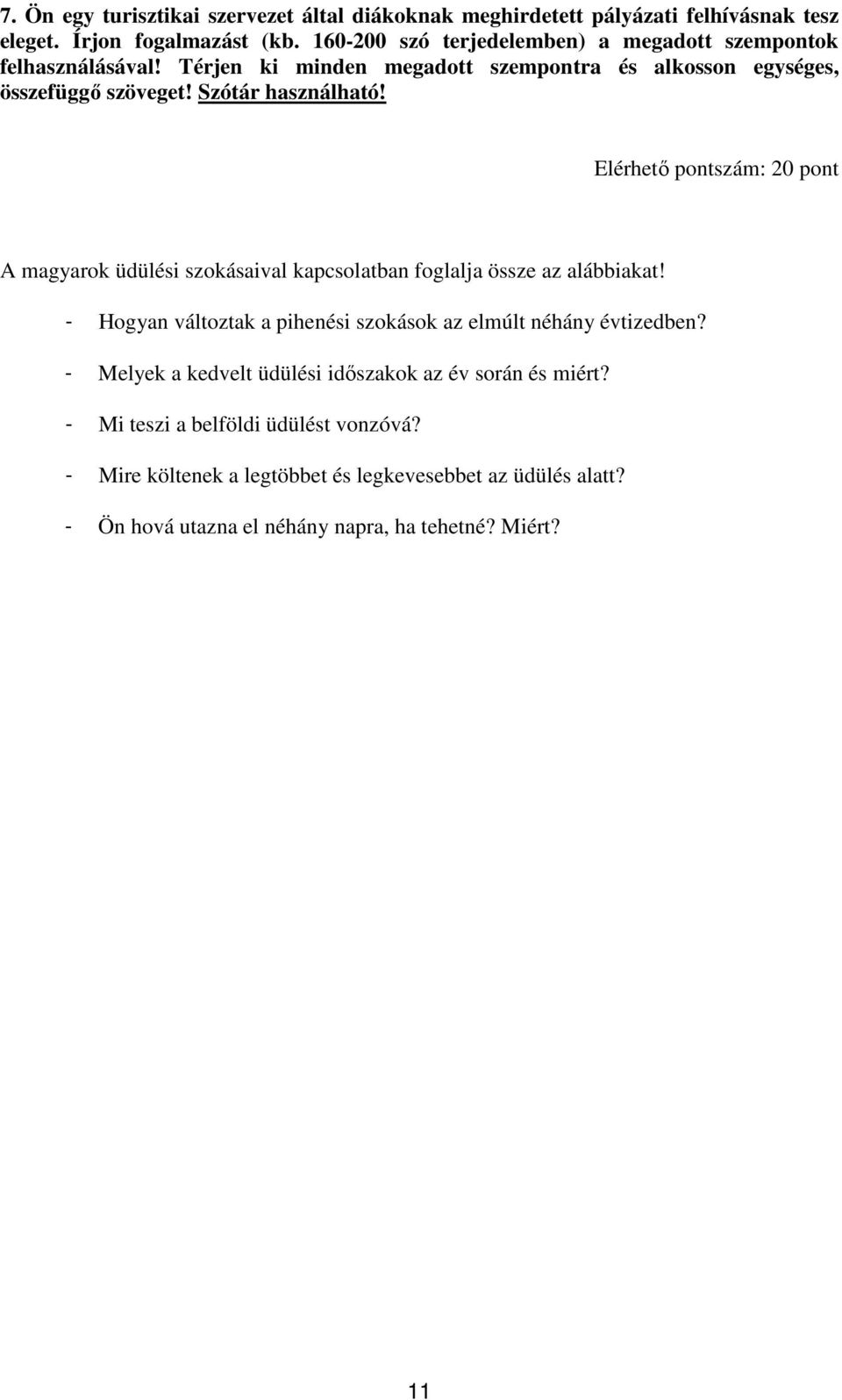 7. Ön egy turisztikai szervezet által diákoknak meghirdetett pályázati felhívásnak tesz eleget. Írjon fogalmazást (kb. 160-200 szó terjedelemben) a megadott szempontok felhasználásával! Térjen ki minden megadott szempontra és alkosson egységes, összefüggő szöveget! Szótár használható!

Elérhető pontszám: 20 pont

A magyarok üdülési szokásaival kapcsolatban foglalja össze az alábbiakat!

- Hogyan változtak a pihenési szokások az elmúlt néhány évtizedben?

- Melyek a kedvelt üdülési időszakok az év során és miért?

- Mi teszi a belföldi üdülést vonzóvá?

- Mire költenek a legtöbbet és legkevesebbet az üdülés alatt?

- Ön hová utazna el néhány napra, ha tehetné? Miért?

11